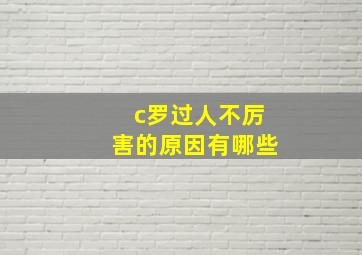 c罗过人不厉害的原因有哪些